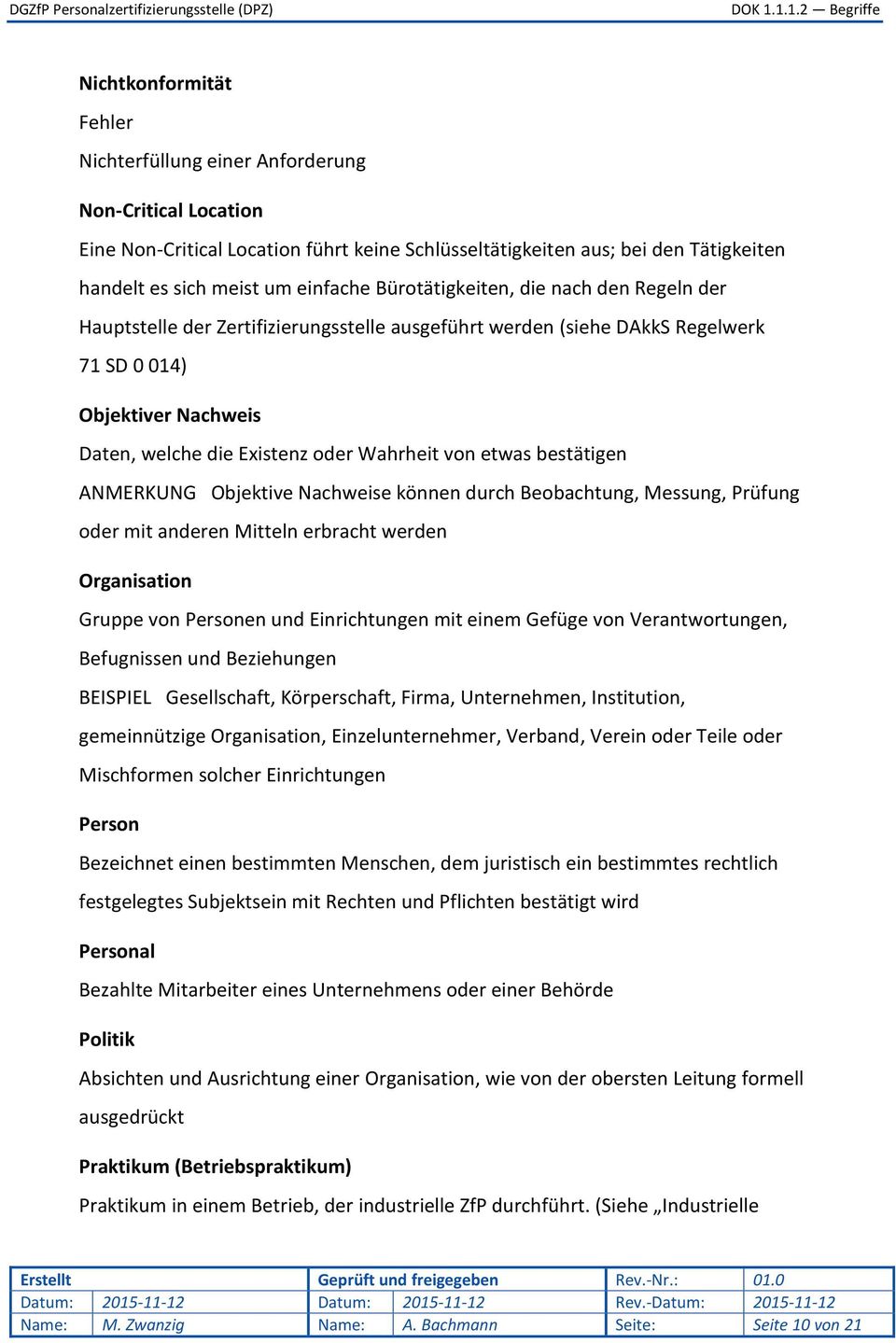 DGZfP Personalzertifizierungsstelle (DPZ)

DOK 1.1.1.2 — Begriffe

Nichtkonformität

Fehler

Nichterfüllung einer Anforderung

Non-Critical Location

Eine Non-Critical Location führt keine Schlüsseltätigkeiten aus; bei den Tätigkeiten handelt es sich meist um einfache Bürotätigkeiten, die nach den Regeln der Hauptstelle der Zertifizierungsstelle ausgeführt werden (siehe DAkkS Regelwerk 71 SD 0 014)

Objektiver Nachweis

Daten, welche die Existenz oder Wahrheit von etwas bestätigen

ANMERKUNG Objektive Nachweise können durch Beobachtung, Messung, Prüfung oder mit anderen Mitteln erbracht werden

Organisation

Gruppe von Personen und Einrichtungen mit einem Gefüge von Verantwortungen, Befugnissen und Beziehungen

BEISPIEL Gesellschaft, Körperschaft, Firma, Unternehmen, Institution, gemeinnützige Organisation, Einzelunternehmer, Verband, Verein oder Teile oder Mischformen solcher Einrichtungen

Person

Bezeichnet einen bestimmten Menschen, dem juristisch ein bestimmtes rechtlich festgelegtes Subjektsein mit Rechten und Pflichten bestätigt wird

Personal

Bezahlte Mitarbeiter eines Unternehmens oder einer Behörde

Politik

Absichten und Ausrichtung einer Organisation, wie von der obersten Leitung formell ausgedrückt

Praktikum (Betriebspraktikum)

Praktikum in einem Betrieb, der industrielle ZfP durchführt. (Siehe „Industrielle

| Erstellt | | Geprüft und freigegeben | | Rev.-Nr.: | 01.0 |
|---|---|---|---|---|---|
| Datum: | 2015-11-12 | Datum: | 2015-11-12 | Rev.-Datum: | 2015-11-12 |
| Name: | M. Zwanzig | Name: | A. Bachmann | Seite: | Seite 10 von 21 |